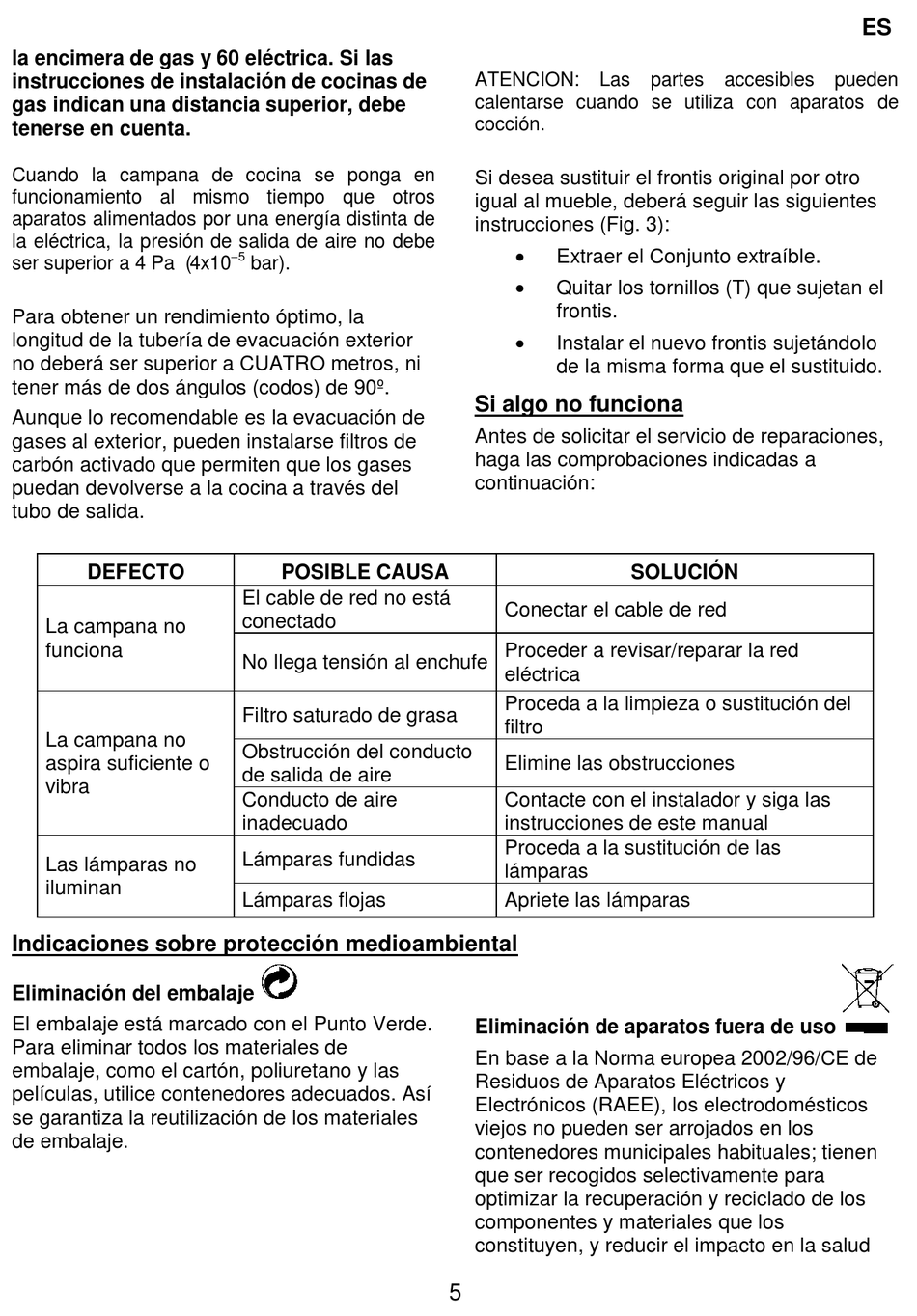 ES

la encimera de gas y 60 eléctrica. Si las instrucciones de instalación de cocinas de gas indican una distancia superior, debe tenerse en cuenta.

Cuando la campana de cocina se ponga en funcionamiento al mismo tiempo que otros aparatos alimentados por una energía distinta de la eléctrica, la presión de salida de aire no debe ser superior a 4 Pa ($4x10^{-5}$ bar).

Para obtener un rendimiento óptimo, la longitud de la tubería de evacuación exterior no deberá ser superior a CUATRO metros, ni tener más de dos ángulos (codos) de 90º.

Aunque lo recomendable es la evacuación de gases al exterior, pueden instalarse filtros de carbón activado que permiten que los gases puedan devolverse a la cocina a través del tubo de salida.

ATENCION: Las partes accesibles pueden calentarse cuando se utiliza con aparatos de cocción.

Si desea sustituir el frontis original por otro igual al mueble, deberá seguir las siguientes instrucciones (Fig. 3):
• Extraer el Conjunto extraíble.
• Quitar los tornillos (T) que sujetan el frontis.
• Instalar el nuevo frontis sujetándolo de la misma forma que el sustituido.

Si algo no funciona
Antes de solicitar el servicio de reparaciones, haga las comprobaciones indicadas a continuación:

| DEFECTO | POSIBLE CAUSA | SOLUCIÓN |
|---|---|---|
| La campana no funciona | El cable de red no está conectado | Conectar el cable de red |
| | No llega tensión al enchufe | Proceder a revisar/reparar la red eléctrica |
| La campana no aspira suficiente o vibra | Filtro saturado de grasa | Proceda a la limpieza o sustitución del filtro |
| | Obstrucción del conducto de salida de aire | Elimine las obstrucciones |
| | Conducto de aire inadecuado | Contacte con el instalador y siga las instrucciones de este manual |
| Las lámparas no iluminan | Lámparas fundidas | Proceda a la sustitución de las lámparas |
| | Lámparas flojas | Apriete las lámparas |

Indicaciones sobre protección medioambiental

Eliminación del embalaje
El embalaje está marcado con el Punto Verde. Para eliminar todos los materiales de embalaje, como el cartón, poliuretano y las películas, utilice contenedores adecuados. Así se garantiza la reutilización de los materiales de embalaje.

Eliminación de aparatos fuera de uso
En base a la Norma europea 2002/96/CE de Residuos de Aparatos Eléctricos y Electrónicos (RAEE), los electrodomésticos viejos no pueden ser arrojados en los contenedores municipales habituales; tienen que ser recogidos selectivamente para optimizar la recuperación y reciclado de los componentes y materiales que los constituyen, y reducir el impacto en la salud

5